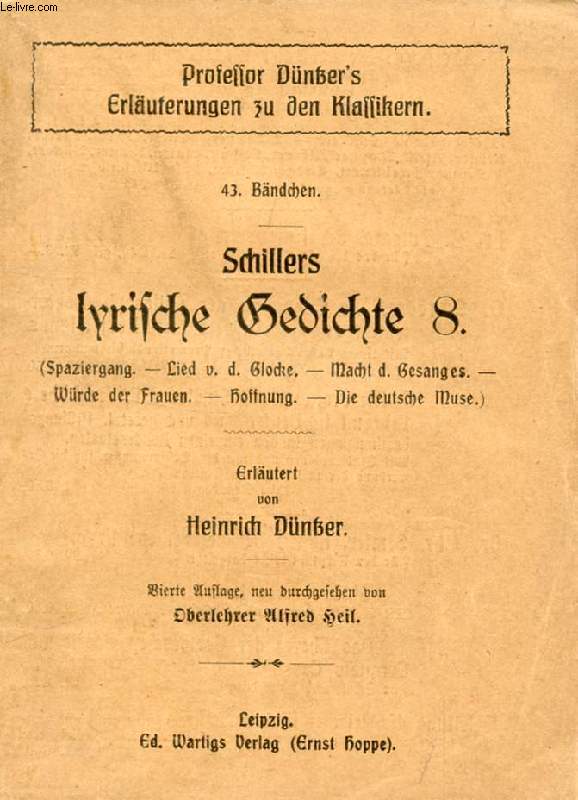 Le-livre.com

Professor Düntzer's Erläuterungen zu den Klassikern.

43. Bändchen.

Schillers
lyrische Gedichte 8.

(Spaziergang. — Lied v. d. Glocke. — Macht d. Gesanges. — Würde der Frauen. — Hoffnung. — Die deutsche Muse.)

Erläutert
von
Heinrich Düntzer.

Vierte Auflage, neu durchgesehen von
Oberlehrer Alfred Heil.

Leipzig.
Ed. Wartigs Verlag (Ernst Hoppe).